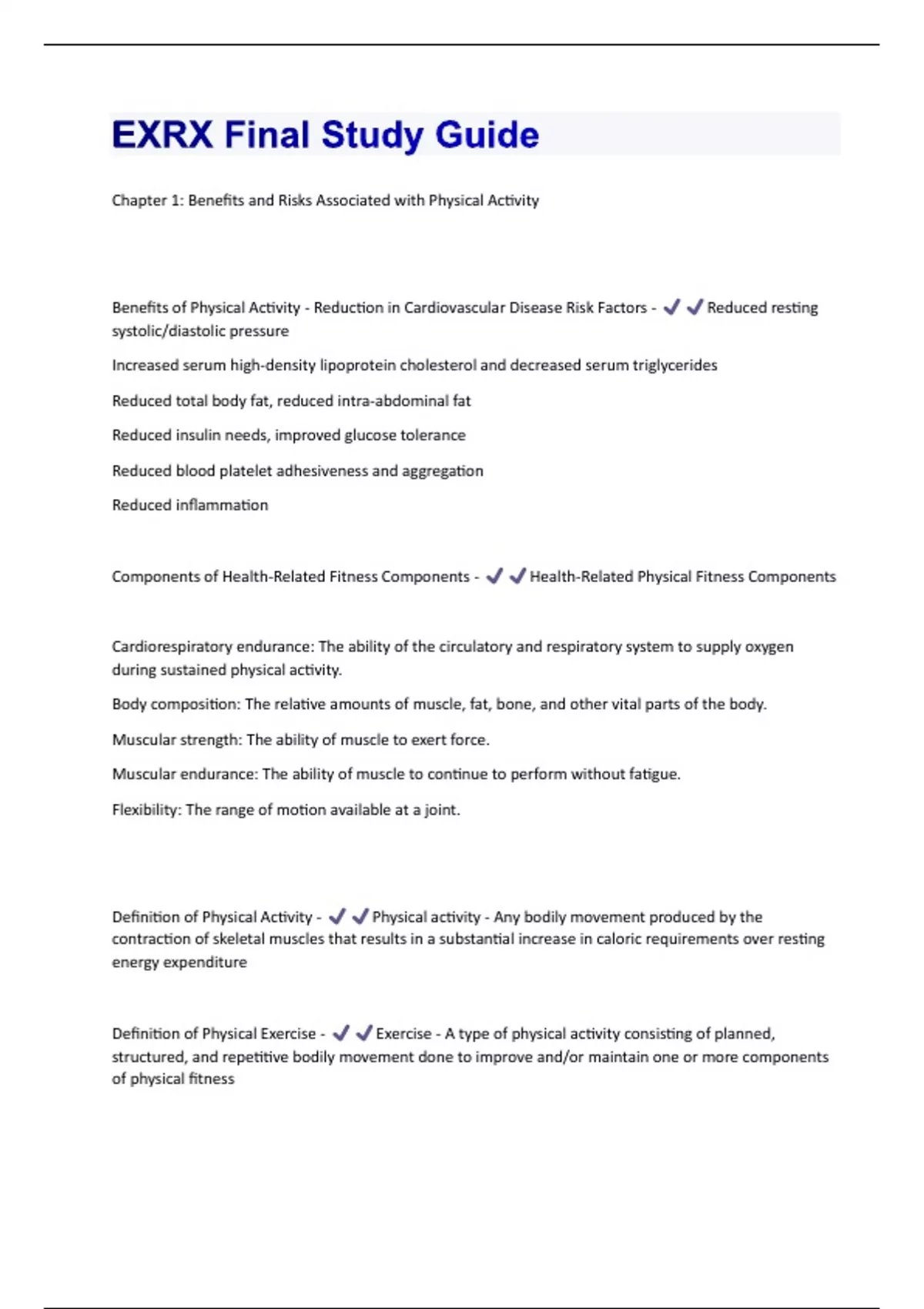 EXRX Final Study Guide

Chapter 1: Benefits and Risks Associated with Physical Activity

Benefits of Physical Activity - Reduction in Cardiovascular Disease Risk Factors - ✔✔Reduced resting systolic/diastolic pressure

Increased serum high-density lipoprotein cholesterol and decreased serum triglycerides

Reduced total body fat, reduced intra-abdominal fat

Reduced insulin needs, improved glucose tolerance

Reduced blood platelet adhesiveness and aggregation

Reduced inflammation

Components of Health-Related Fitness Components - ✔✔Health-Related Physical Fitness Components

Cardiorespiratory endurance: The ability of the circulatory and respiratory system to supply oxygen during sustained physical activity.

Body composition: The relative amounts of muscle, fat, bone, and other vital parts of the body.

Muscular strength: The ability of muscle to exert force.

Muscular endurance: The ability of muscle to continue to perform without fatigue.

Flexibility: The range of motion available at a joint.

Definition of Physical Activity - ✔✔Physical activity - Any bodily movement produced by the contraction of skeletal muscles that results in a substantial increase in caloric requirements over resting energy expenditure

Definition of Physical Exercise - ✔✔Exercise - A type of physical activity consisting of planned, structured, and repetitive bodily movement done to improve and/or maintain one or more components of physical fitness